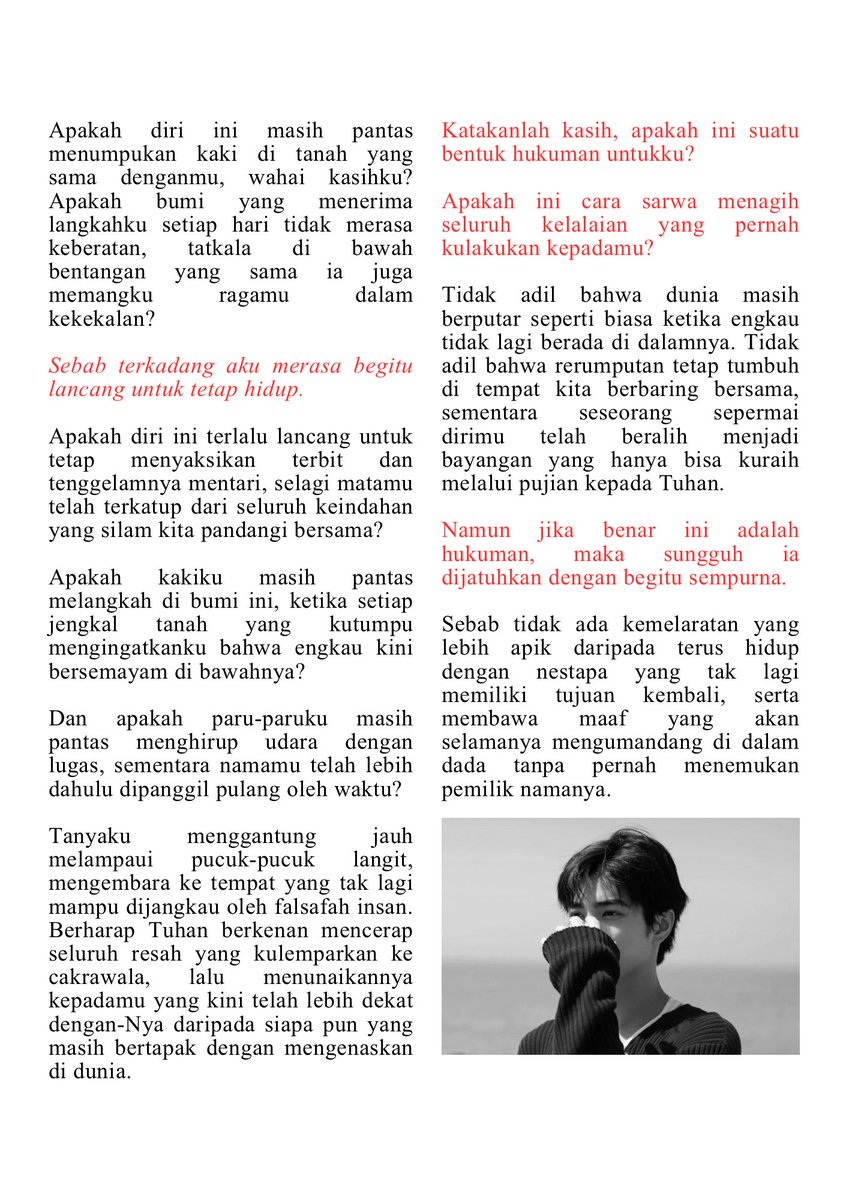 Apakah diri ini masih pantas menumpukan kaki di tanah yang sama denganmu, wahai kasihku? Apakah bumi yang menerima langkahku setiap hari tidak merasa keberatan, tatkala di bawah bentangan yang sama ia juga memangku ragamu dalam kekekalan?

Sebab terkadang aku merasa begitu lancang untuk tetap hidup.

Apakah diri ini terlalu lancang untuk tetap menyaksikan terbit dan tenggelamnya mentari, selagi matamu telah terkatup dari seluruh keindahan yang silam kita pandangi bersama?

Apakah kakiku masih pantas melangkah di bumi ini, ketika setiap jengkal tanah yang kutumpu mengingatkanku bahwa engkau kini bersemayam di bawahnya?

Dan apakah paru-paruku masih pantas menghirup udara dengan lugas, sementara namamu telah lebih dahulu dipanggil pulang oleh waktu?

Tanyaku menggantung jauh melampaui pucuk-pucuk langit, mengembara ke tempat yang tak lagi mampu dijangkau oleh falsafah insan. Berharap Tuhan berkenan mencerap seluruh resah yang kulemparkan ke cakrawala, lalu menunaikannya kepadamu yang kini telah lebih dekat dengan-Nya daripada siapa pun yang masih bertapak dengan mengenaskan di dunia.

Katakanlah kasih, apakah ini suatu bentuk hukuman untukku?

Apakah ini cara sarwa menagih seluruh kelalaian yang pernah kulakukan kepadamu?

Tidak adil bahwa dunia masih berputar seperti biasa ketika engkau tidak lagi berada di dalamnya. Tidak adil bahwa rerumputan tetap tumbuh di tempat kita berbaring bersama, sementara seseorang sepermai dirimu telah beralih menjadi bayangan yang hanya bisa kuraih melalui pujian kepada Tuhan.

Namun jika benar ini adalah hukuman, maka sungguh ia dijatuhkan dengan begitu sempurna.

Sebab tidak ada kemelaratan yang lebih apik daripada terus hidup dengan nestapa yang tak lagi memiliki tujuan kembali, serta membawa maaf yang akan selamanya mengumandang di dalam dada tanpa pernah menemukan pemilik namanya.